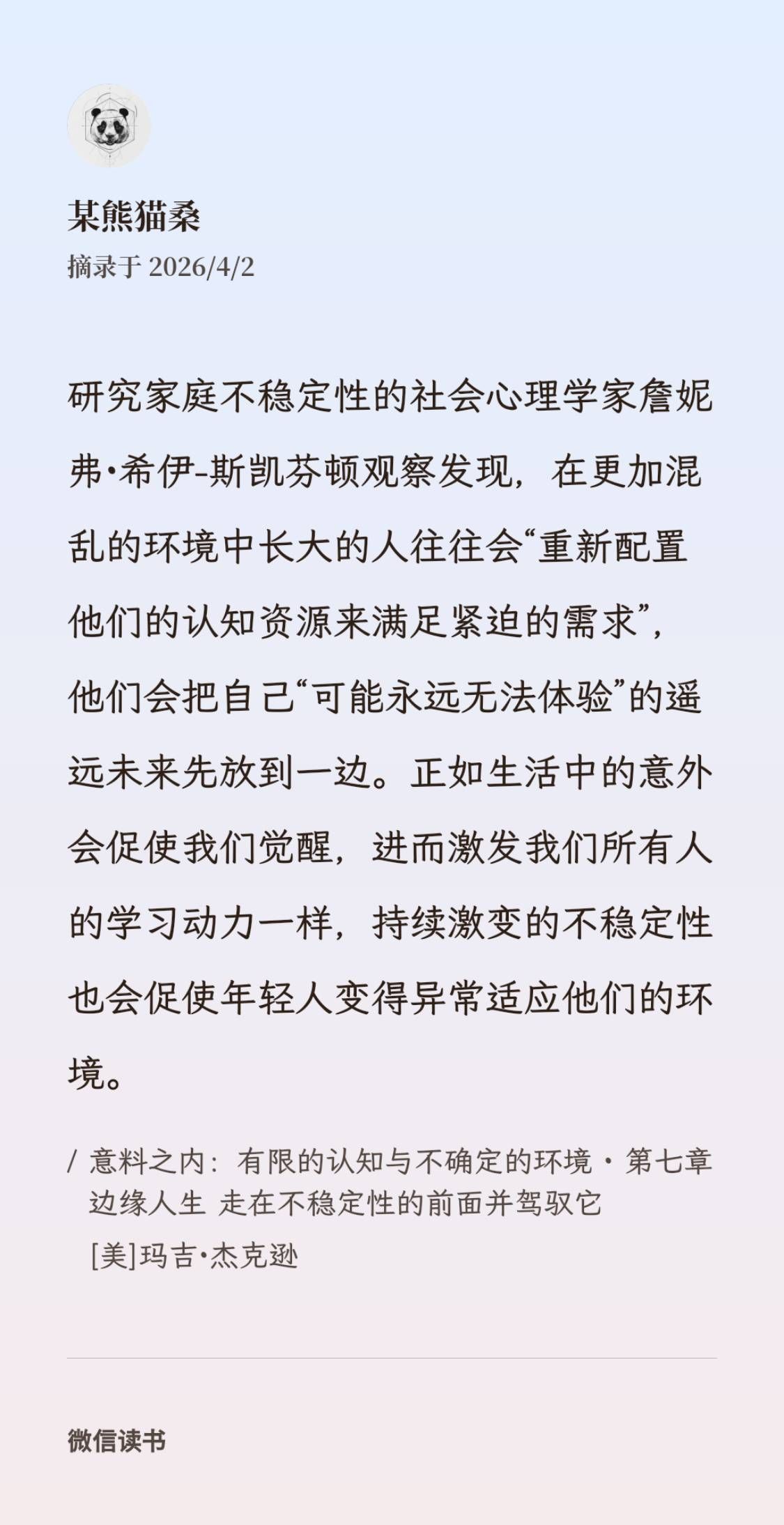 某熊猫桑
摘录于 2026/4/2

研究家庭不稳定性的社会心理学家詹妮弗·希伊-斯凯芬顿观察发现，在更加混乱的环境中长大的人往往会“重新配置他们的认知资源来满足紧迫的需求”，他们会把自己“可能永远无法体验”的遥远未来先放到一边。正如生活中的意外会促使我们觉醒，进而激发我们所有人的学习动力一样，持续激变的不稳定性也会促使年轻人变得异常适应他们的环境。

/ 意料之内：有限的认知与不确定的环境 · 第七章 边缘人生 走在不稳定性的前面并驾驭它
[美]玛吉·杰克逊

微信读书